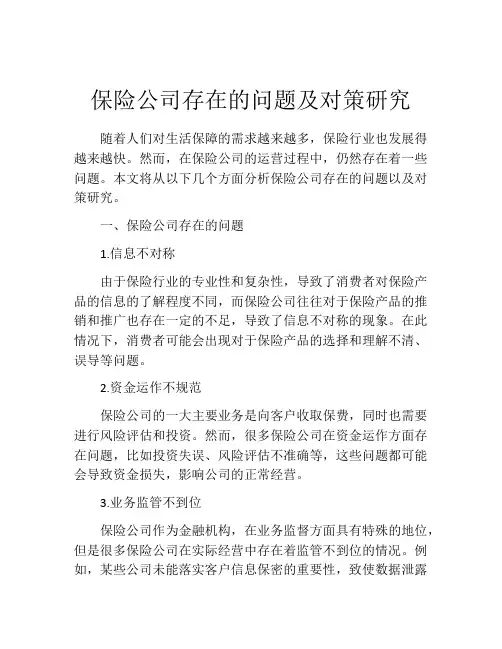 保险公司存在的问题及对策研究

随着人们对生活保障的需求越来越多，保险行业也发展得越来越快。然而，在保险公司的运营过程中，仍然存在着一些问题。本文将从以下几个方面分析保险公司存在的问题以及对策研究。

一、保险公司存在的问题

1.信息不对称

由于保险行业的专业性和复杂性，导致了消费者对保险产品的信息的了解程度不同，而保险公司往往对于保险产品的推销和推广也存在一定的不足，导致了信息不对称的现象。在此情况下，消费者可能会出现对于保险产品的选择和理解不清、误导等问题。

2.资金运作不规范

保险公司的一大主要业务是向客户收取保费，同时也需要进行风险评估和投资。然而，很多保险公司在资金运作方面存在问题，比如投资失误、风险评估不准确等，这些问题都可能会导致资金损失，影响公司的正常经营。

3.业务监管不到位

保险公司作为金融机构，在业务监督方面具有特殊的地位，但是很多保险公司在实际经营中存在着监管不到位的情况。例如，某些公司未能落实客户信息保密的重要性，致使数据泄露